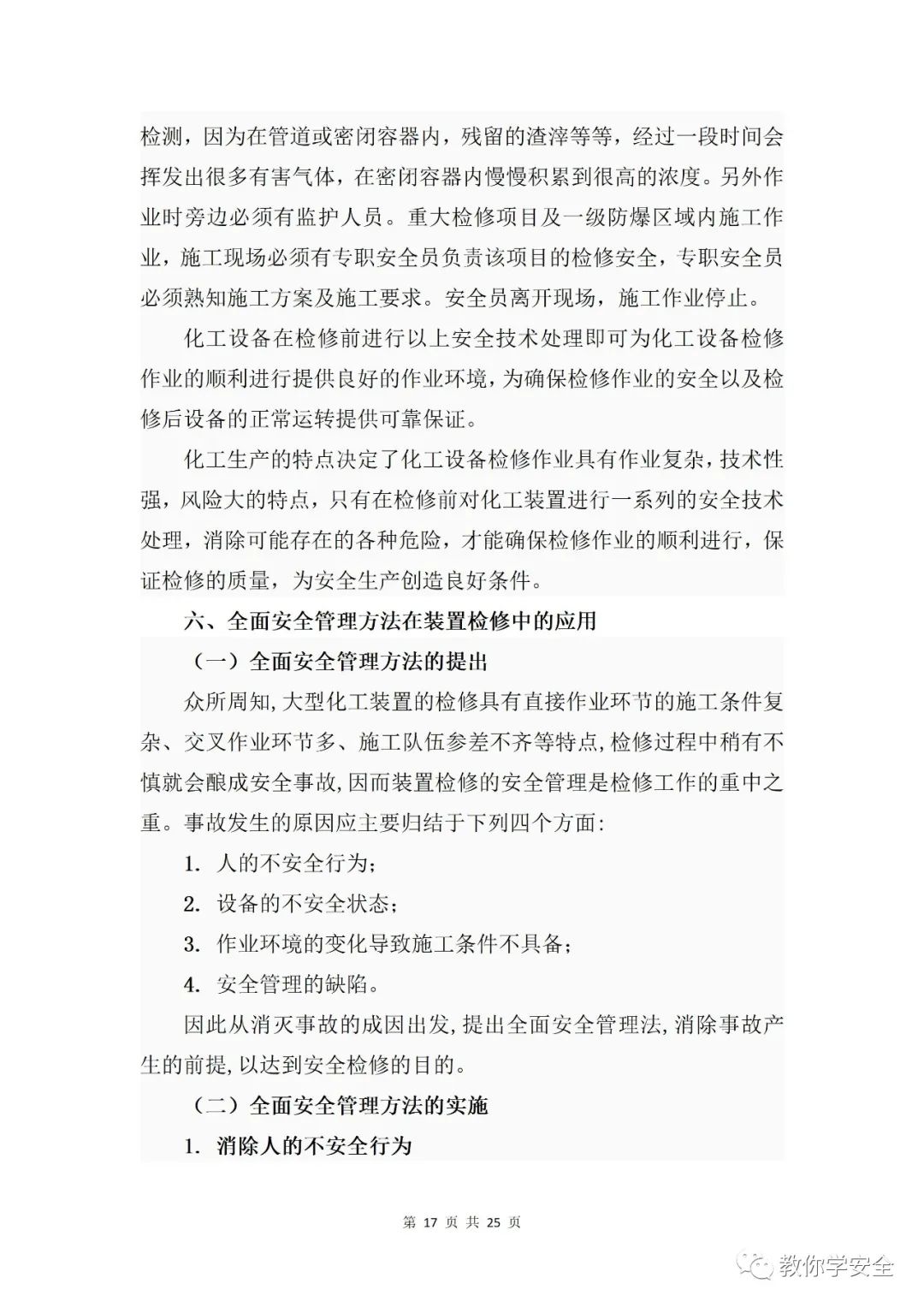 检测，因为在管道或密闭容器内，残留的渣滓等等，经过一段时间会挥发出很多有害气体，在密闭容器内慢慢积累到很高的浓度。另外作业时旁边必须有监护人员。重大检修项目及一级防爆区域内施工作业，施工现场必须有专职安全员负责该项目的检修安全，专职安全员必须熟知施工方案及施工要求。安全员离开现场，施工作业停止。

化工设备在检修前进行以上安全技术处理即可为化工设备检修作业的顺利进行提供良好的作业环境，为确保检修作业的安全以及检修后设备的正常运转提供可靠保证。

化工生产的特点决定了化工设备检修作业具有作业复杂，技术性强，风险大的特点，只有在检修前对化工装置进行一系列的安全技术处理，消除可能存在的各种危险，才能确保检修作业的顺利进行，保证检修的质量，为安全生产创造良好条件。

六、全面安全管理方法在装置检修中的应用

（一）全面安全管理方法的提出

众所周知,大型化工装置的检修具有直接作业环节的施工条件复杂、交叉作业环节多、施工队伍参差不齐等特点,检修过程中稍有不慎就会酿成安全事故,因而装置检修的安全管理是检修工作的重中之重。事故发生的原因应主要归结于下列四个方面:

1. 人的不安全行为;

2. 设备的不安全状态;

3. 作业环境的变化导致施工条件不具备;

4. 安全管理的缺陷。

因此从消灭事故的成因出发,提出全面安全管理法,消除事故产生的前提,以达到安全检修的目的。

（二）全面安全管理方法的实施

1. 消除人的不安全行为

第 17 页 共 25 页

教你学安全